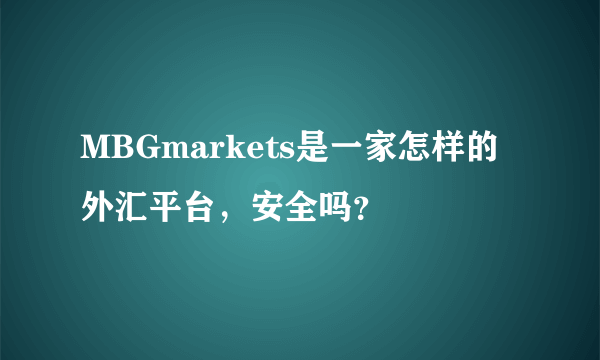 MBGmarkets是一家怎样的外汇平台，安全吗?